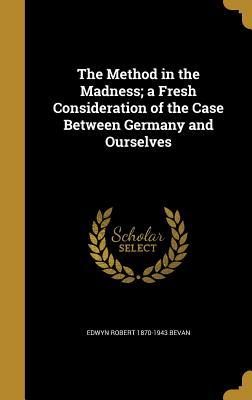 The Method in the Madness; a Fresh Consideration of the Case Between Germany and Ourselves

Scholar SELECT

EDWYN ROBERT 1870-1943 BEVAN